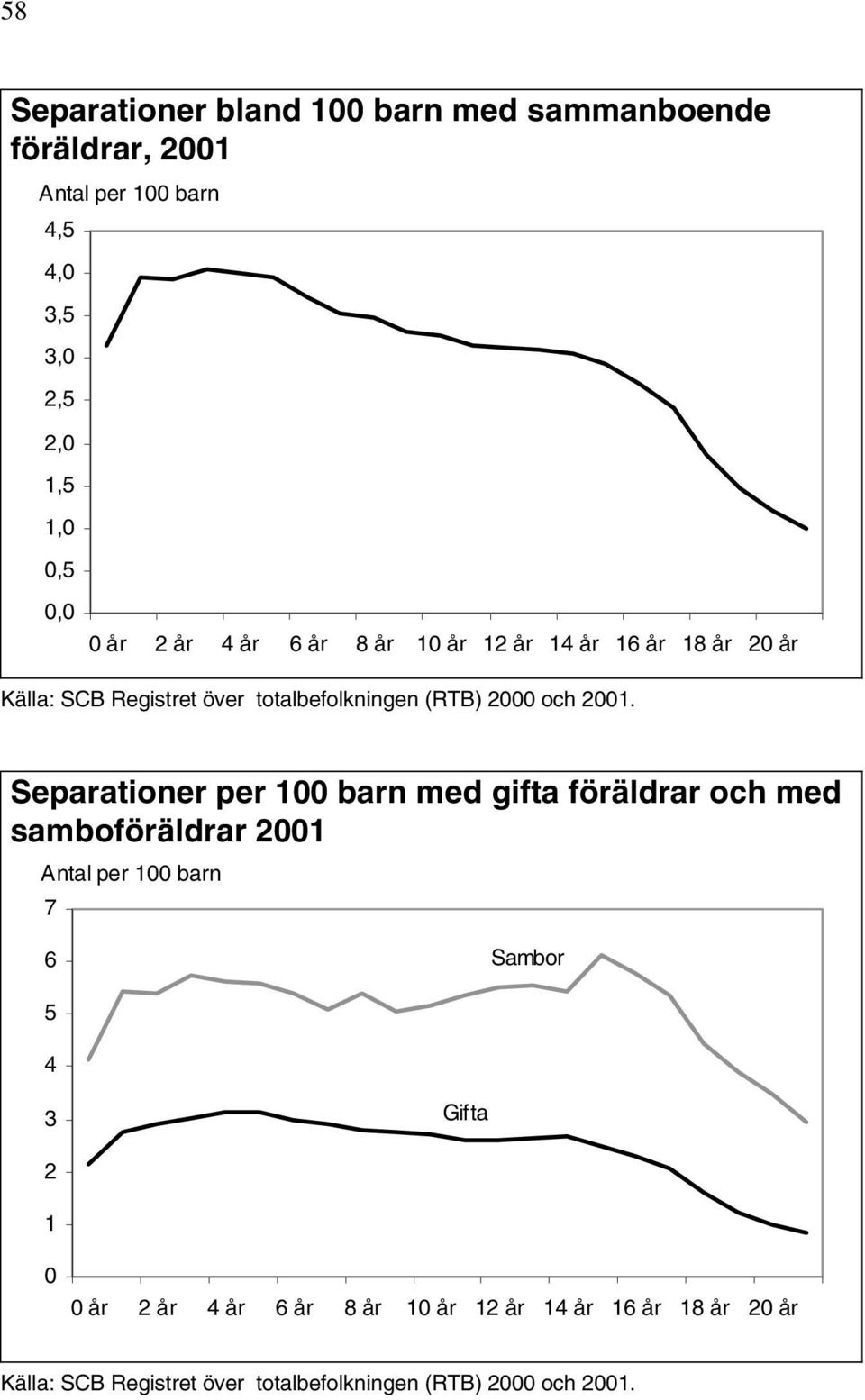 58

Separationer bland 100 barn med sammanboende föräldrar, 2001

Antal per 100 barn

4,5
4,0
3,5
3,0
2,5
2,0
1,5
1,0
0,5
0,0

0 år 2 år 4 år 6 år 8 år 10 år 12 år 14 år 16 år 18 år 20 år

Källa: SCB Registret över totalbefolkningen (RTB) 2000 och 2001.

Separationer per 100 barn med gifta föräldrar och med samboföräldrar 2001

Antal per 100 barn

7
6
5
4
3
2
1
0

Sambor

Gifta

0 år 2 år 4 år 6 år 8 år 10 år 12 år 14 år 16 år 18 år 20 år

Källa: SCB Registret över totalbefolkningen (RTB) 2000 och 2001.